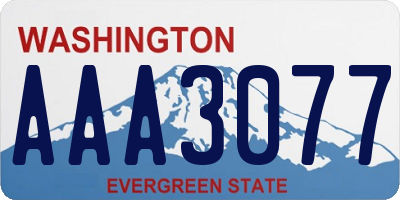 WASHINGTON

AAA3077

EVERGREEN STATE